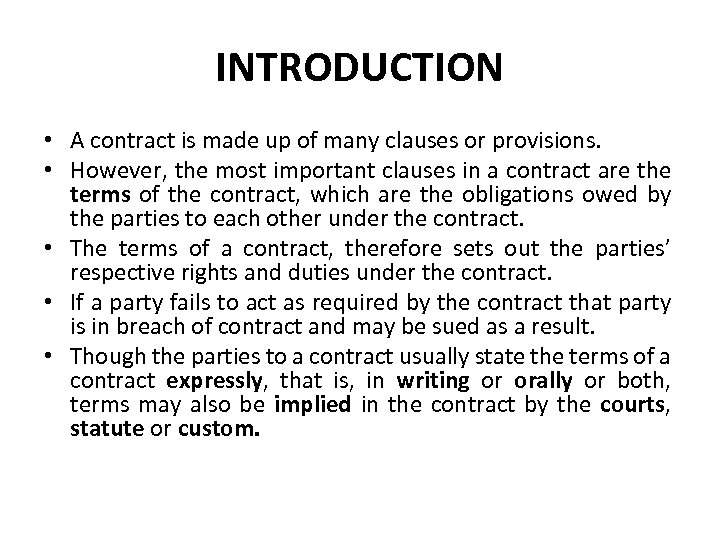 INTRODUCTION

• A contract is made up of many clauses or provisions.
• However, the most important clauses in a contract are the terms of the contract, which are the obligations owed by the parties to each other under the contract.
• The terms of a contract, therefore sets out the parties' respective rights and duties under the contract.
• If a party fails to act as required by the contract that party is in breach of contract and may be sued as a result.
• Though the parties to a contract usually state the terms of a contract expressly, that is, in writing or orally or both, terms may also be implied in the contract by the courts, statute or custom.